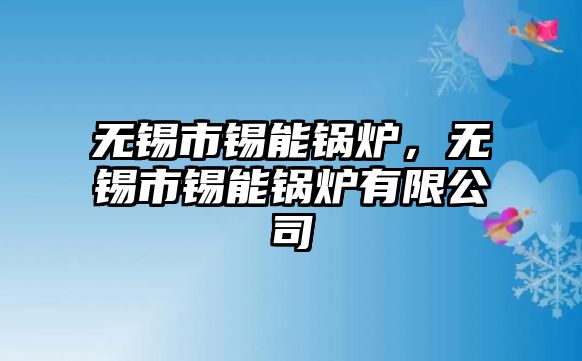 无锡市锡能锅炉，无锡市锡能锅炉有限公司